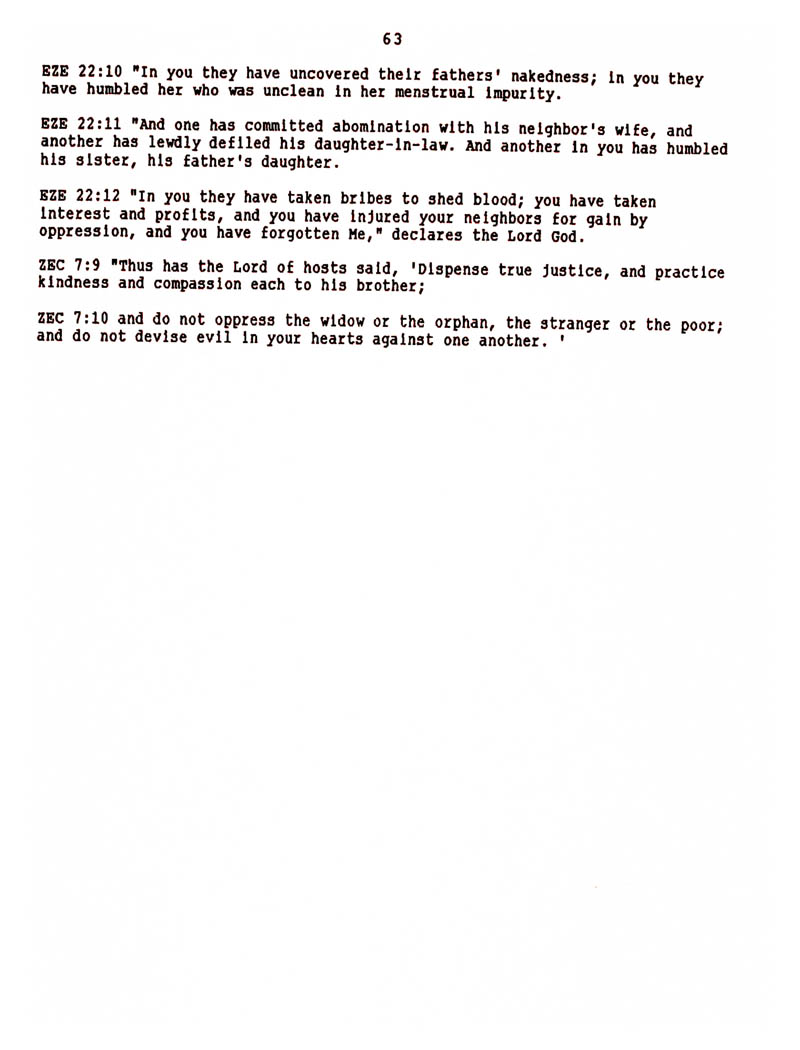 63

EZE 22:10 "In you they have uncovered their fathers' nakedness; in you they have humbled her who was unclean in her menstrual impurity.

EZE 22:11 "And one has committed abomination with his neighbor's wife, and another has lewdly defiled his daughter-in-law. And another in you has humbled his sister, his father's daughter.

EZE 22:12 "In you they have taken bribes to shed blood; you have taken interest and profits, and you have injured your neighbors for gain by oppression, and you have forgotten Me," declares the Lord God.

ZEC 7:9 "Thus has the Lord of hosts said, 'Dispense true justice, and practice kindness and compassion each to his brother;

ZEC 7:10 and do not oppress the widow or the orphan, the stranger or the poor; and do not devise evil in your hearts against one another. '